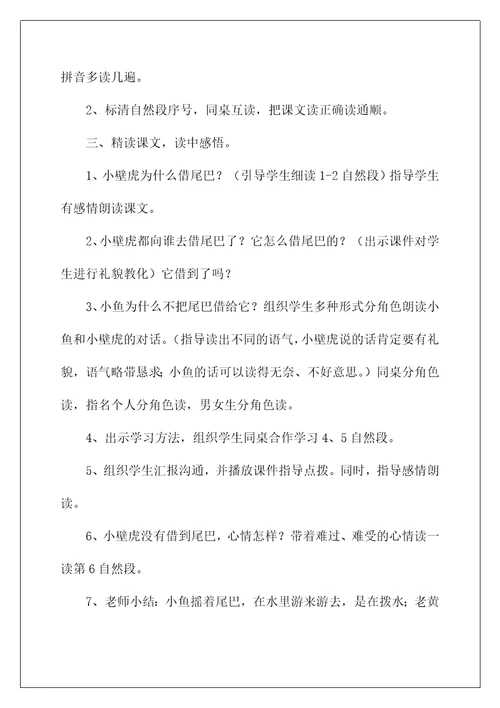 拼音多读几遍。

2、标清自然段序号，同桌互读，把课文读正确读通顺。

三、精读课文，读中感悟。

1、小壁虎为什么借尾巴？（引导学生细读 1-2 自然段）指导学生有感情朗读课文。

2、小壁虎都向谁去借尾巴了？它怎么借尾巴的？（出示课件对学生进行礼貌教化）它借到了吗？

3、小鱼为什么不把尾巴借给它？组织学生多种形式分角色朗读小鱼和小壁虎的对话。（指导读出不同的语气，小壁虎说的话肯定要有礼貌，语气略带恳求；小鱼的话可以读得无奈、不好意思。）同桌分角色读，指名个人分角色读，男女生分角色读。

4、出示学习方法，组织学生同桌合作学习 4、5 自然段。

5、组织学生汇报沟通，并播放课件指导点拨。同时，指导感情朗读。

6、小壁虎没有借到尾巴，心情怎样？带着难过、难受的心情读一读第 6 自然段。

7、老师小结：小鱼摇着尾巴，在水里游来游去，是在拨水；老黄